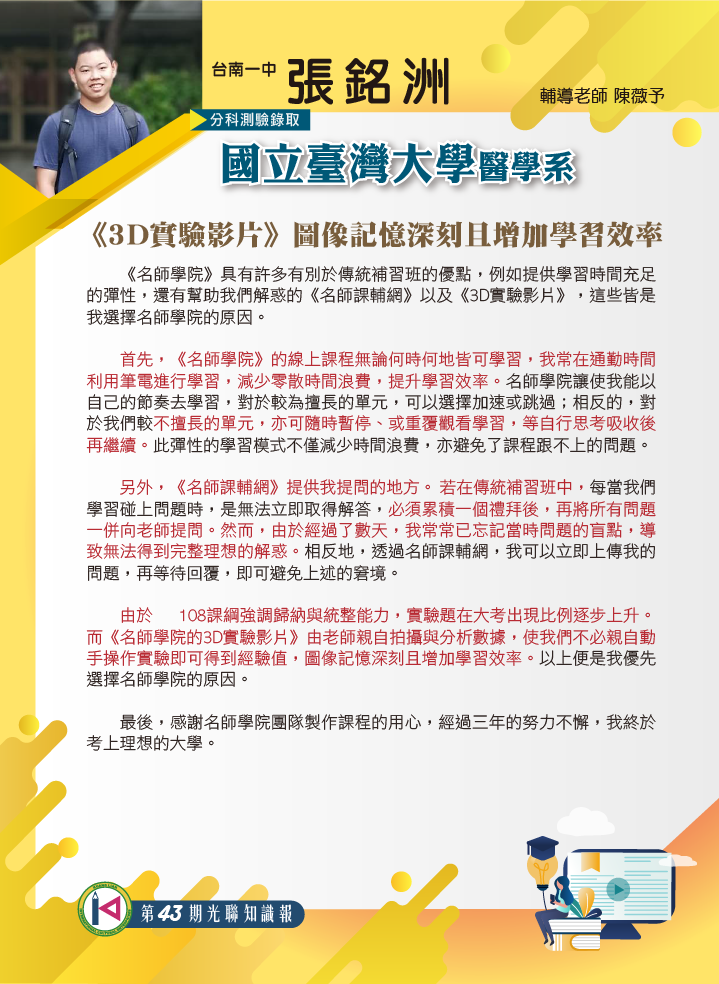 台南一中 張銘洲

輔導老師 陳薇予

分科測驗錄取

國立臺灣大學醫學系

《3D實驗影片》圖像記憶深刻且增加學習效率

《名師學院》具有許多有別於傳統補習班的優點，例如提供學習時間充足的彈性，還有幫助我們解惑的《名師課輔網》以及《3D實驗影片》，這些皆是我選擇名師學院的原因。

首先，《名師學院》的線上課程無論何時何地皆可學習，我常在通勤時間利用筆電進行學習，減少零散時間浪費，提升學習效率。名師學院讓使我能以自己的節奏去學習，對於較為擅長的單元，可以選擇加速或跳過；相反的，對於我們較不擅長的單元，亦可隨時暫停、或重覆觀看學習，等自行思考吸收後再繼續。此彈性的學習模式不僅減少時間浪費，亦避免了課程跟不上的問題。

另外，《名師課輔網》提供我提問的地方。若在傳統補習班中，每當我們學習碰上問題時，是無法立即取得解答，必須累積一個禮拜後，再將所有問題一併向老師提問。然而，由於經過了數天，我常常已忘記當時問題的盲點，導致無法得到完整理想的解惑。相反地，透過名師課輔網，我可以立即上傳我的問題，再等待回覆，即可避免上述的窘境。

由於 108課綱強調歸納與統整能力，實驗題在大考出現比例逐步上升。而《名師學院的3D實驗影片》由老師親自拍攝與分析數據，使我們不必親自動手操作實驗即可得到經驗值，圖像記憶深刻且增加學習效率。以上便是我優先選擇名師學院的原因。

最後，感謝名師學院團隊製作課程的用心，經過三年的努力不懈，我終於考上理想的大學。

第43期光聯知識報